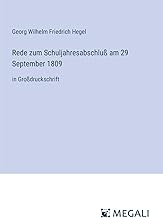 Georg Wilhelm Friedrich Hegel

Rede zum Schuljahresabschluß am 29 September 1809

in Großdruckschrift

MEGALI